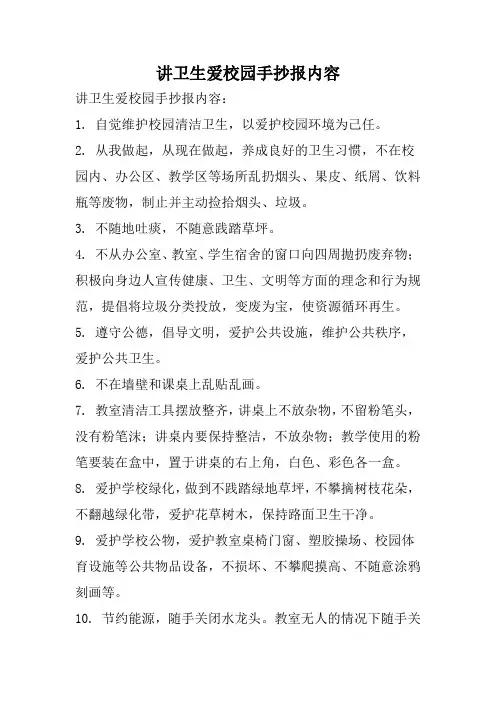 讲卫生爱校园手抄报内容

讲卫生爱校园手抄报内容：

1. 自觉维护校园清洁卫生，以爱护校园环境为己任。

2. 从我做起，从现在做起，养成良好的卫生习惯，不在校园内、办公区、教学区等场所乱扔烟头、果皮、纸屑、饮料瓶等废物，制止并主动捡拾烟头、垃圾。

3. 不随地吐痰，不随意践踏草坪。

4. 不从办公室、教室、学生宿舍的窗口向四周抛扔废弃物；积极向身边人宣传健康、卫生、文明等方面的理念和行为规范，提倡将垃圾分类投放，变废为宝，使资源循环再生。

5. 遵守公德，倡导文明，爱护公共设施，维护公共秩序，爱护公共卫生。

6. 不在墙壁和课桌上乱贴乱画。

7. 教室清洁工具摆放整齐，讲桌上不放杂物，不留粉笔头，没有粉笔沫；讲桌内要保持整洁，不放杂物；教学使用的粉笔要装在盒中，置于讲桌的右上角，白色、彩色各一盒。

8. 爱护学校绿化，做到不践踏绿地草坪，不攀摘树枝花朵，不翻越绿化带，爱护花草树木，保持路面卫生干净。

9. 爱护学校公物，爱护教室桌椅门窗、塑胶操场、校园体育设施等公共物品设备，不损坏、不攀爬摸高、不随意涂鸦刻画等。

10. 节约能源，随手关闭水龙头。教室无人的情况下随手关